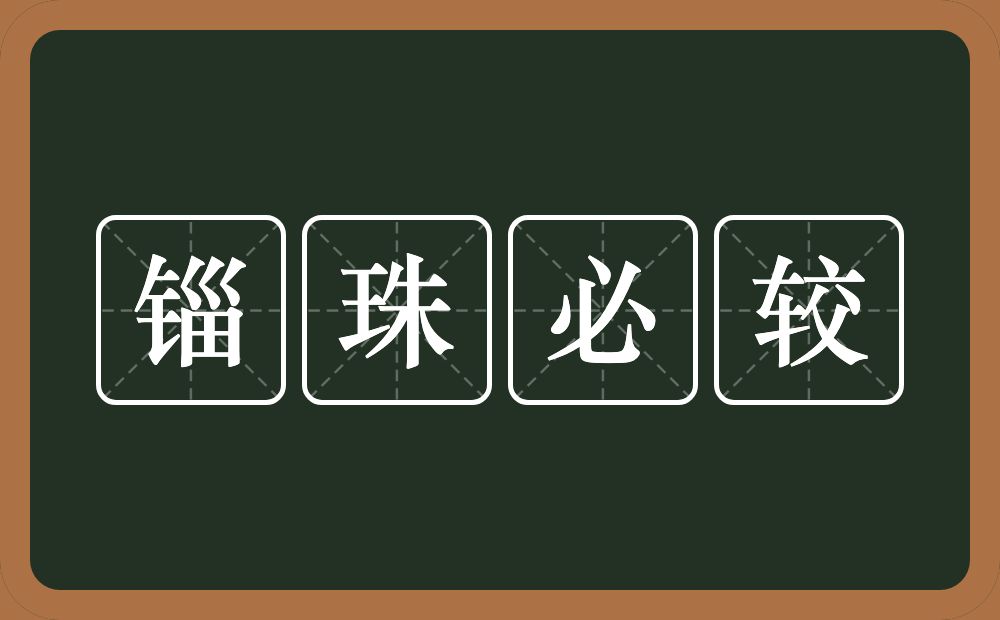 锱珠必较